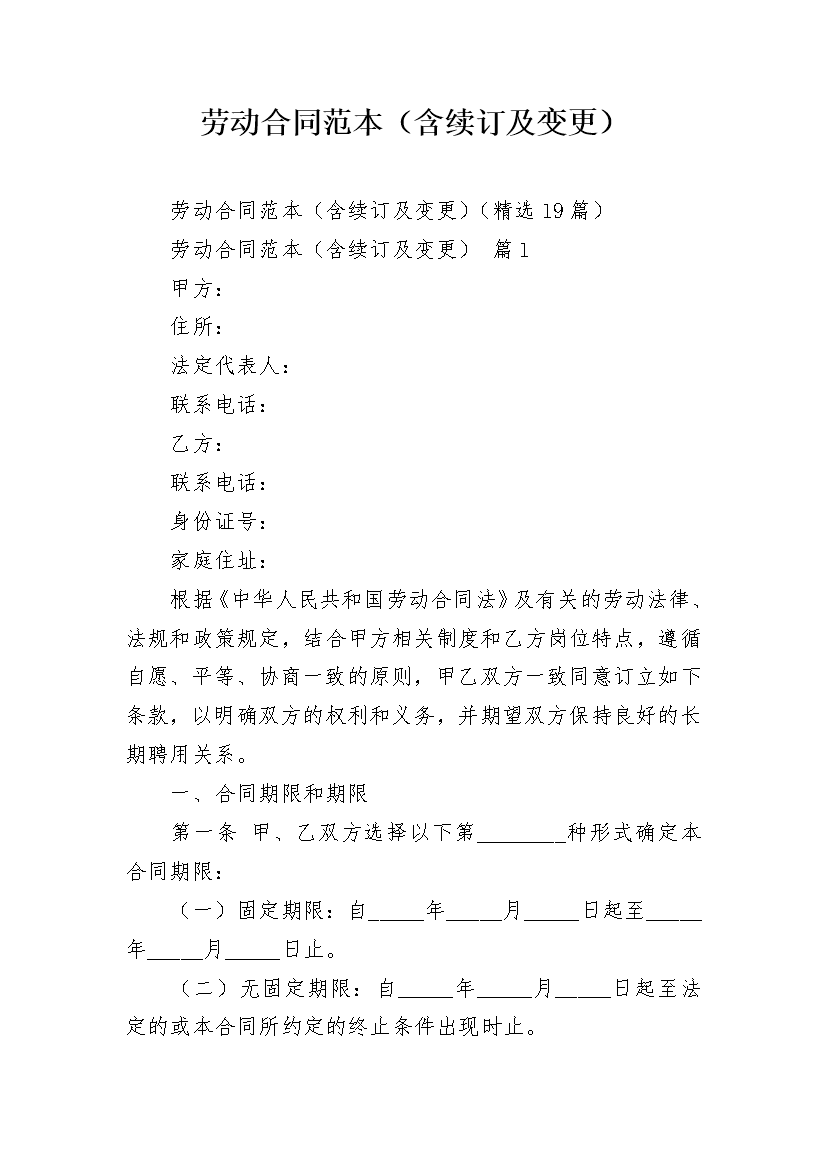 劳动合同范本（含续订及变更）

劳动合同范本（含续订及变更）（精选 19 篇）

劳动合同范本（含续订及变更） 篇 1

甲方：

住所：

法定代表人：

联系电话：

乙方：

联系电话：

身份证号：

家庭住址：

根据《中华人民共和国劳动合同法》及有关的劳动法律、法规和政策规定，结合甲方相关制度和乙方岗位特点，遵循自愿、平等、协商一致的原则，甲乙双方一致同意订立如下条款，以明确双方的权利和义务，并期望双方保持良好的长期聘用关系。

一、合同期限和期限

第一条 甲、乙双方选择以下第________种形式确定本合同期限：

（一）固定期限：自_____年_____月_____日起至_____年_____月_____日止。

（二）无固定期限：自_____年_____月_____日起至法定的或本合同所约定的终止条件出现时止。